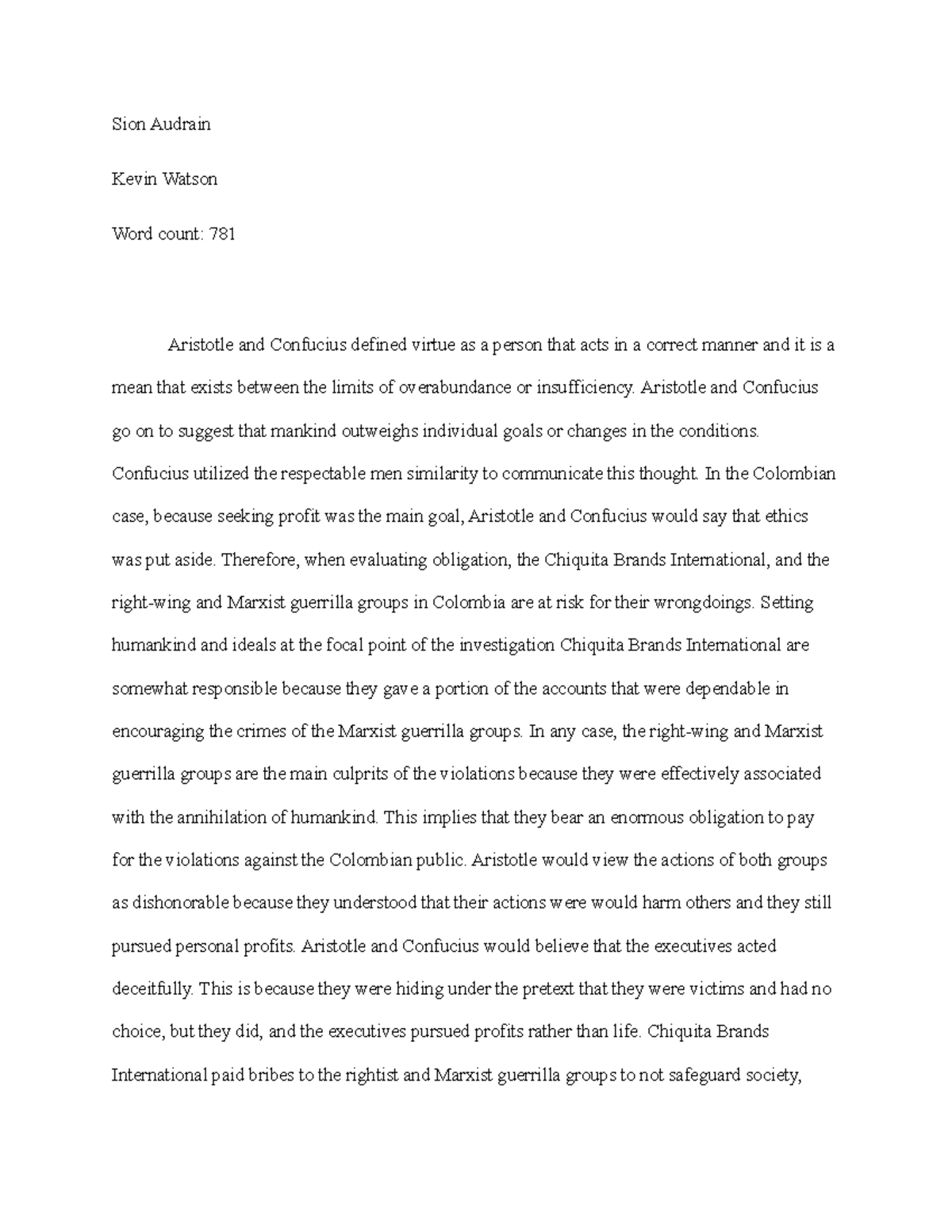 Sion Audrain

Kevin Watson

Word count: 781

Aristotle and Confucius defined virtue as a person that acts in a correct manner and it is a mean that exists between the limits of overabundance or insufficiency. Aristotle and Confucius go on to suggest that mankind outweighs individual goals or changes in the conditions. Confucius utilized the respectable men similarity to communicate this thought. In the Colombian case, because seeking profit was the main goal, Aristotle and Confucius would say that ethics was put aside. Therefore, when evaluating obligation, the Chiquita Brands International, and the right-wing and Marxist guerrilla groups in Colombia are at risk for their wrongdoings. Setting humankind and ideals at the focal point of the investigation Chiquita Brands International are somewhat responsible because they gave a portion of the accounts that were dependable in encouraging the crimes of the Marxist guerrilla groups. In any case, the right-wing and Marxist guerrilla groups are the main culprits of the violations because they were effectively associated with the annihilation of humankind. This implies that they bear an enormous obligation to pay for the violations against the Colombian public. Aristotle would view the actions of both groups as dishonorable because they understood that their actions were would harm others and they still pursued personal profits. Aristotle and Confucius would believe that the executives acted deceitfully. This is because they were hiding under the pretext that they were victims and had no choice, but they did, and the executives pursued profits rather than life. Chiquita Brands International paid bribes to the rightist and Marxist guerrilla groups to not safeguard society,